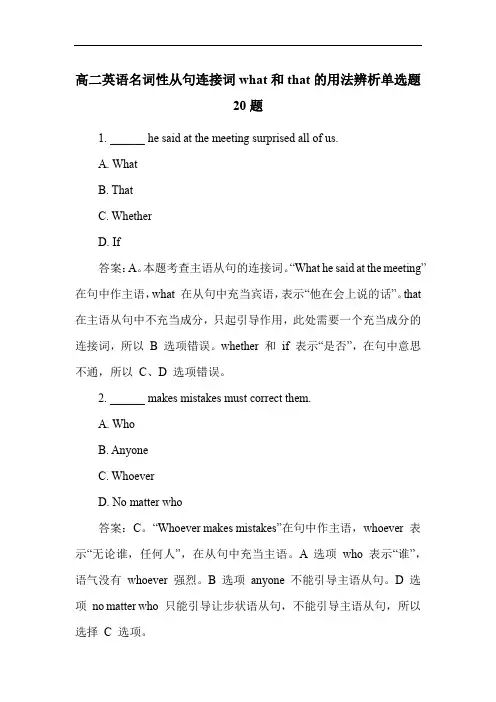 高二英语名词性从句连接词 what 和 that 的用法辨析单选题 20 题

1. ______ he said at the meeting surprised all of us.

A. What

B. That

C. Whether

D. If

答案：A。本题考查主语从句的连接词。“What he said at the meeting”在句中作主语，what 在从句中充当宾语，表示“他在会上说的话”。that 在主语从句中不充当成分，只起引导作用，此处需要一个充当成分的连接词，所以 B 选项错误。whether 和 if 表示“是否”，在句中意思不通，所以 C、D 选项错误。

2. ______ makes mistakes must correct them.

A. Who

B. Anyone

C. Whoever

D. No matter who

答案：C。“Whoever makes mistakes”在句中作主语，whoever 表示“无论谁，任何人”，在从句中充当主语。A 选项 who 表示“谁”，语气没有 whoever 强烈。B 选项 anyone 不能引导主语从句。D 选项 no matter who 只能引导让步状语从句，不能引导主语从句，所以选择 C 选项。